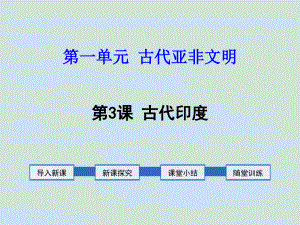 第一单元 古代亚非文明

第3课 古代印度

导入新课

新课探究

课堂小结

随堂训练